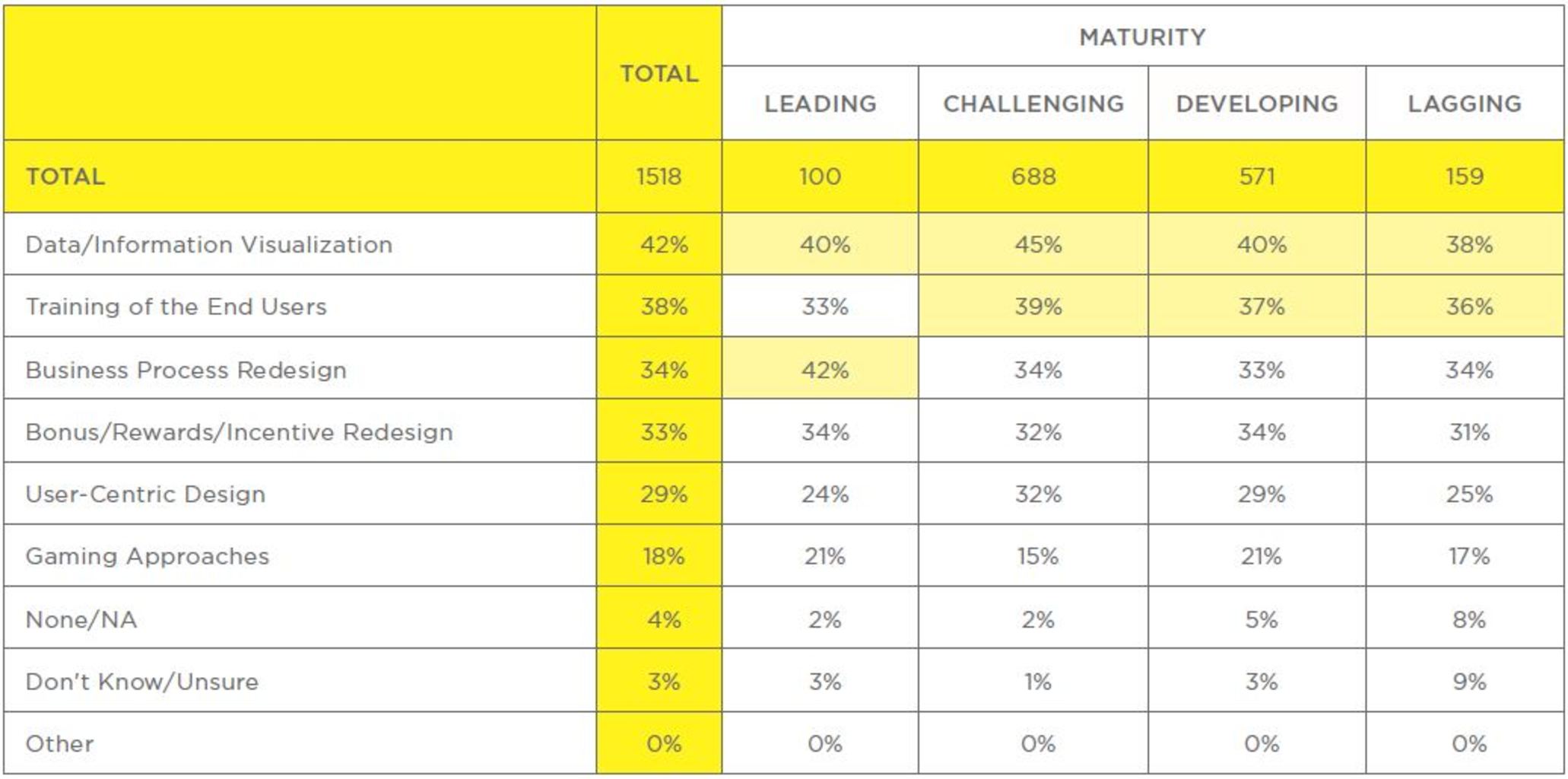 | | TOTAL | MATURITY | | | |
|---|---|---|---|---|---|
| | | LEADING | CHALLENGING | DEVELOPING | LAGGING |
| TOTAL | 1518 | 100 | 688 | 571 | 159 |
| Data/Information Visualization | 42% | 40% | 45% | 40% | 38% |
| Training of the End Users | 38% | 33% | 39% | 37% | 36% |
| Business Process Redesign | 34% | 42% | 34% | 33% | 34% |
| Bonus/Rewards/Incentive Redesign | 33% | 34% | 32% | 34% | 31% |
| User-Centric Design | 29% | 24% | 32% | 29% | 25% |
| Gaming Approaches | 18% | 21% | 15% | 21% | 17% |
| None/NA | 4% | 2% | 2% | 5% | 8% |
| Don't Know/Unsure | 3% | 3% | 1% | 3% | 9% |
| Other | 0% | 0% | 0% | 0% | 0% |